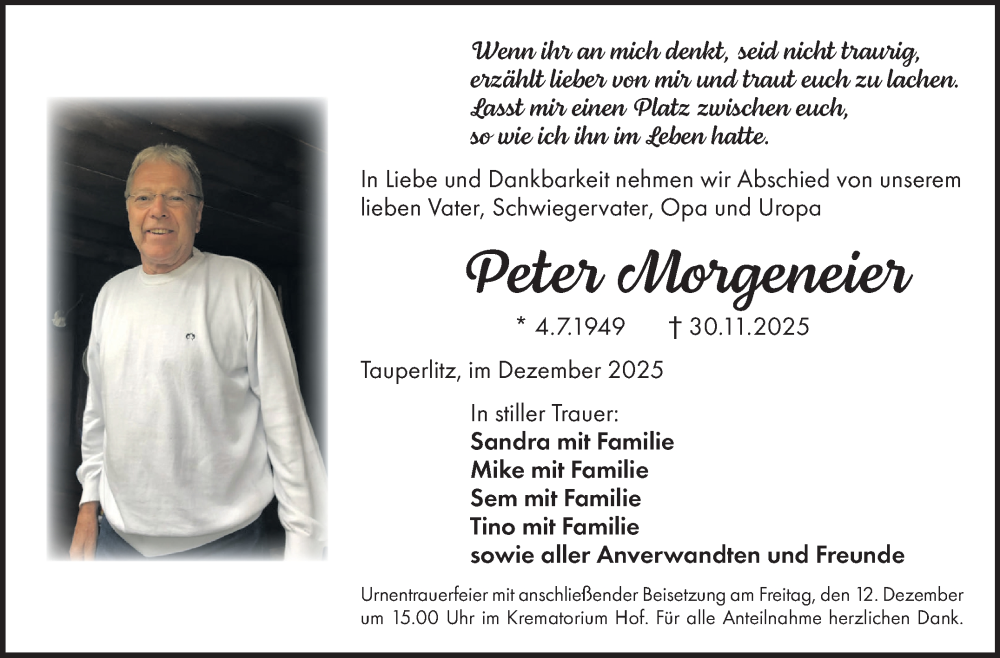 Wenn ihr an mich denkt, seid nicht traurig,
erzählt lieber von mir und traut euch zu lachen.
Lasst mir einen Platz zwischen euch,
so wie ich ihn im Leben hatte.

In Liebe und Dankbarkeit nehmen wir Abschied von unserem lieben Vater, Schwiegervater, Opa und Uropa

Peter Morgeneier

* 4.7.1949 † 30.11.2025

Tauperlitz, im Dezember 2025

In stiller Trauer:
Sandra mit Familie
Mike mit Familie
Sem mit Familie
Tino mit Familie
sowie aller Anverwandten und Freunde

Urnentrauerfeier mit anschließender Beisetzung am Freitag, den 12. Dezember um 15.00 Uhr im Krematorium Hof. Für alle Anteilnahme herzlichen Dank.